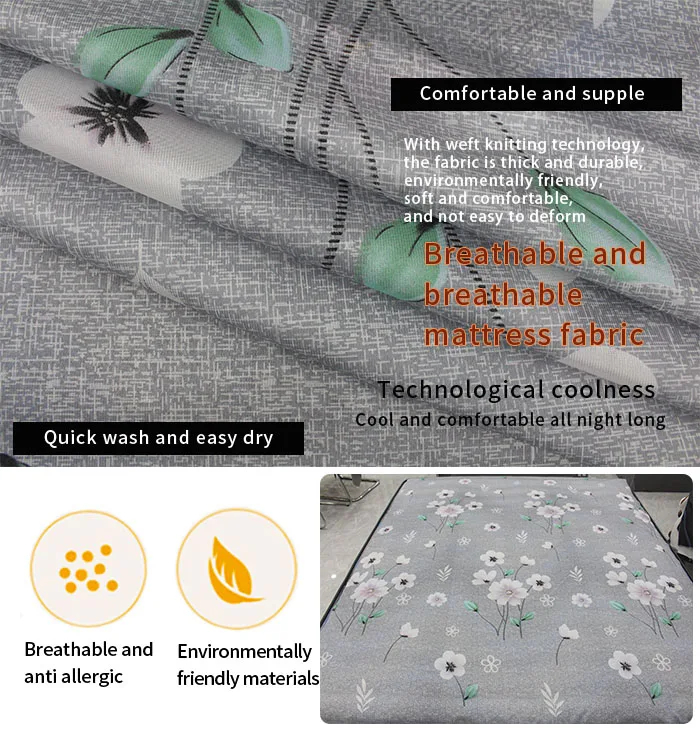 Comfortable and supple

With weft knitting technology, the fabric is thick and durable, environmentally friendly, soft and comfortable, and not easy to deform

Breathable and breathable mattress fabric

Technological coolness

Cool and comfortable all night long

Quick wash and easy dry

Breathable and anti allergic

Environmentally friendly materials